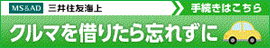 MS&AD 三井住友海上

手続きはこちら

クルマを借りたら忘れずに